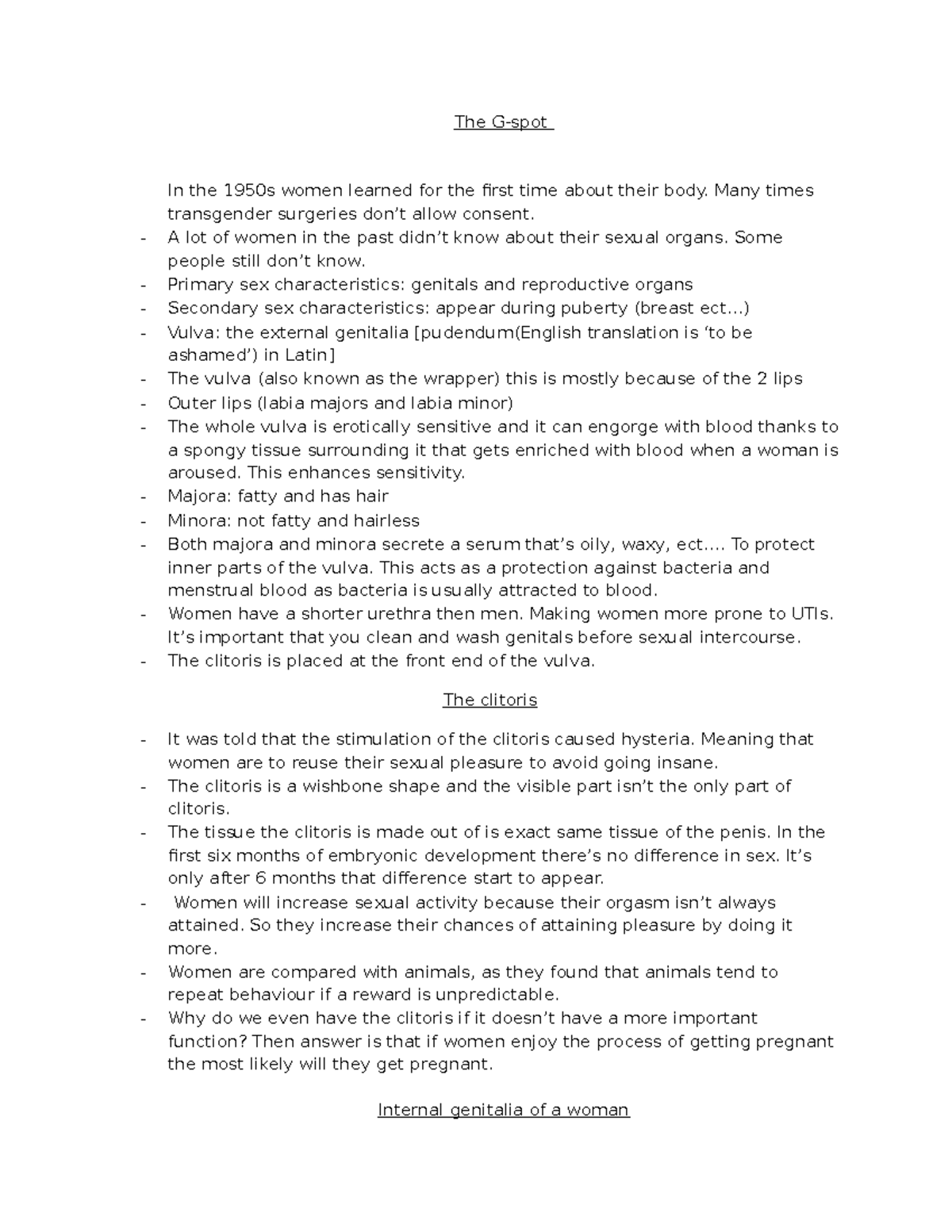 The G-spot

In the 1950s women learned for the first time about their body. Many times transgender surgeries don't allow consent.

- A lot of women in the past didn't know about their sexual organs. Some people still don't know.
- Primary sex characteristics: genitals and reproductive organs
- Secondary sex characteristics: appear during puberty (breast ect…)
- Vulva: the external genitalia [pudendum(English translation is 'to be ashamed') in Latin]
- The vulva (also known as the wrapper) this is mostly because of the 2 lips
- Outer lips (labia majors and labia minor)
- The whole vulva is erotically sensitive and it can engorge with blood thanks to a spongy tissue surrounding it that gets enriched with blood when a woman is aroused. This enhances sensitivity.
- Majora: fatty and has hair
- Minora: not fatty and hairless
- Both majora and minora secrete a serum that's oily, waxy, ect…. To protect inner parts of the vulva. This acts as a protection against bacteria and menstrual blood as bacteria is usually attracted to blood.
- Women have a shorter urethra then men. Making women more prone to UTIs. It's important that you clean and wash genitals before sexual intercourse.
- The clitoris is placed at the front end of the vulva.

The clitoris

- It was told that the stimulation of the clitoris caused hysteria. Meaning that women are to reuse their sexual pleasure to avoid going insane.
- The clitoris is a wishbone shape and the visible part isn't the only part of clitoris.
- The tissue the clitoris is made out of is exact same tissue of the penis. In the first six months of embryonic development there's no difference in sex. It's only after 6 months that difference start to appear.
- Women will increase sexual activity because their orgasm isn't always attained. So they increase their chances of attaining pleasure by doing it more.
- Women are compared with animals, as they found that animals tend to repeat behaviour if a reward is unpredictable.
- Why do we even have the clitoris if it doesn't have a more important function? Then answer is that if women enjoy the process of getting pregnant the most likely will they get pregnant.

Internal genitalia of a woman